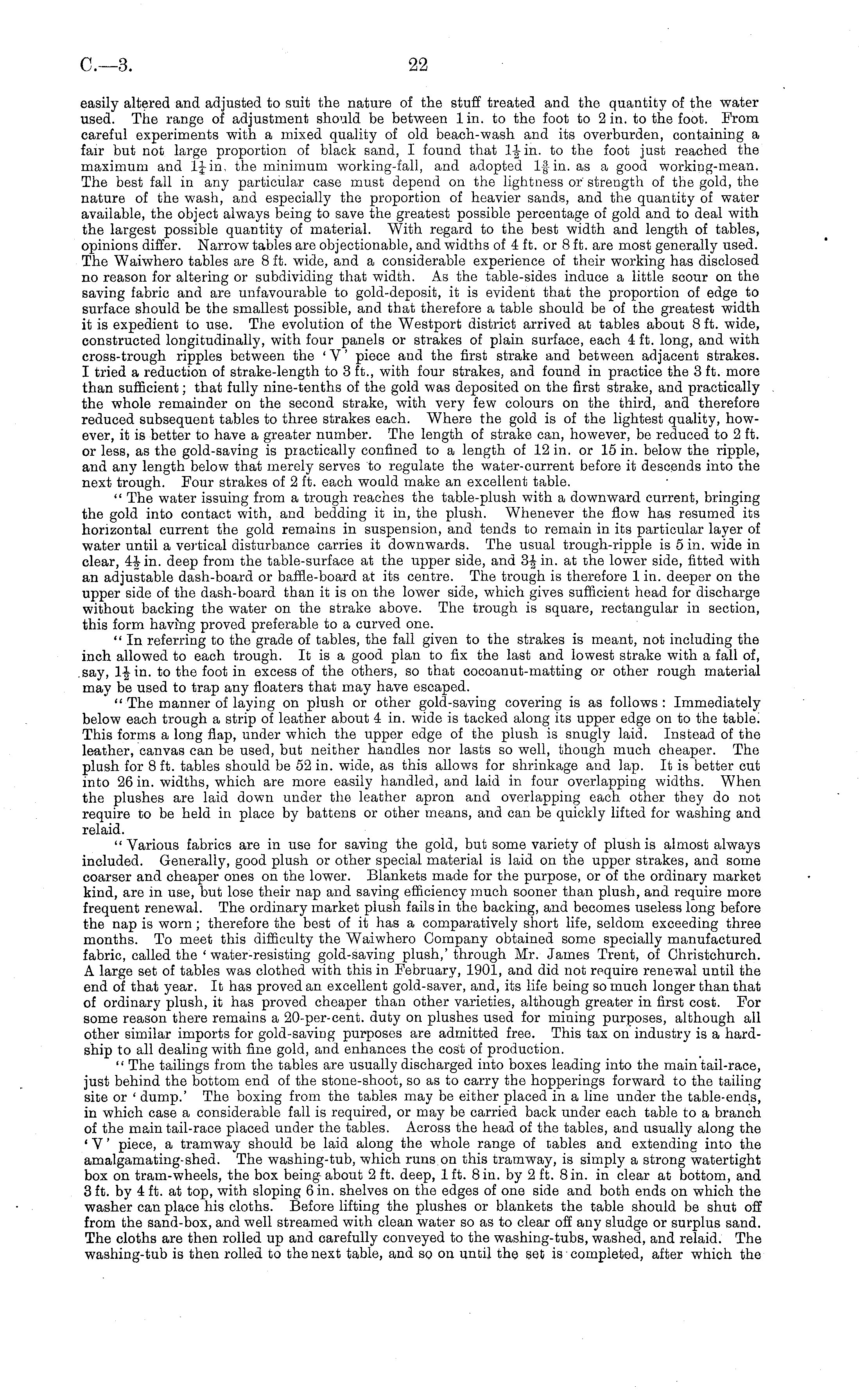 C.—3.

22

easily altered and adjusted to suit the nature of the stuff treated and the quantity of the water used. The range of adjustment should be between 1 in. to the foot to 2 in. to the foot. From careful experiments with a mixed quality of old beach-wash and its overburden, containing a fair but not large proportion of black sand, I found that $1\frac{1}{2}$ in. to the foot just reached the maximum and $1\frac{1}{4}$ in. the minimum working-fall, and adopted $1\frac{3}{8}$ in. as a good working-mean. The best fall in any particular case must depend on the lightness or strength of the gold, the nature of the wash, and especially the proportion of heavier sands, and the quantity of water available, the object always being to save the greatest possible percentage of gold and to deal with the largest possible quantity of material. With regard to the best width and length of tables, opinions differ. Narrow tables are objectionable, and widths of 4 ft. or 8 ft. are most generally used. The Waiwhero tables are 8 ft. wide, and a considerable experience of their working has disclosed no reason for altering or subdividing that width. As the table-sides induce a little scour on the saving fabric and are unfavourable to gold-deposit, it is evident that the proportion of edge to surface should be the smallest possible, and that therefore a table should be of the greatest width it is expedient to use. The evolution of the Westport district arrived at tables about 8 ft. wide, constructed longitudinally, with four panels or strakes of plain surface, each 4 ft. long, and with cross-trough ripples between the 'V' piece and the first strake and between adjacent strakes. I tried a reduction of strake-length to 3 ft., with four strakes, and found in practice the 3 ft. more than sufficient; that fully nine-tenths of the gold was deposited on the first strake, and practically the whole remainder on the second strake, with very few colours on the third, and therefore reduced subsequent tables to three strakes each. Where the gold is of the lightest quality, however, it is better to have a greater number. The length of strake can, however, be reduced to 2 ft. or less, as the gold-saving is practically confined to a length of 12 in. or 15 in. below the ripple, and any length below that merely serves to regulate the water-current before it descends into the next trough. Four strakes of 2 ft. each would make an excellent table.

"The water issuing from a trough reaches the table-plush with a downward current, bringing the gold into contact with, and bedding it in, the plush. Whenever the flow has resumed its horizontal current the gold remains in suspension, and tends to remain in its particular layer of water until a vertical disturbance carries it downwards. The usual trough-ripple is 5 in. wide in clear, $4\frac{1}{2}$ in. deep from the table-surface at the upper side, and $3\frac{1}{2}$ in. at the lower side, fitted with an adjustable dash-board or baffle-board at its centre. The trough is therefore 1 in. deeper on the upper side of the dash-board than it is on the lower side, which gives sufficient head for discharge without backing the water on the strake above. The trough is square, rectangular in section, this form having proved preferable to a curved one.

"In referring to the grade of tables, the fall given to the strakes is meant, not including the inch allowed to each trough. It is a good plan to fix the last and lowest strake with a fall of, say, $1\frac{1}{2}$ in. to the foot in excess of the others, so that cocoanut-matting or other rough material may be used to trap any floaters that may have escaped.

"The manner of laying on plush or other gold-saving covering is as follows: Immediately below each trough a strip of leather about 4 in. wide is tacked along its upper edge on to the table. This forms a long flap, under which the upper edge of the plush is snugly laid. Instead of the leather, canvas can be used, but neither handles nor lasts so well, though much cheaper. The plush for 8 ft. tables should be 52 in. wide, as this allows for shrinkage and lap. It is better cut into 26 in. widths, which are more easily handled, and laid in four overlapping widths. When the plushes are laid down under the leather apron and overlapping each other they do not require to be held in place by battens or other means, and can be quickly lifted for washing and relaid.

"Various fabrics are in use for saving the gold, but some variety of plush is almost always included. Generally, good plush or other special material is laid on the upper strakes, and some coarser and cheaper ones on the lower. Blankets made for the purpose, or of the ordinary market kind, are in use, but lose their nap and saving efficiency much sooner than plush, and require more frequent renewal. The ordinary market plush fails in the backing, and becomes useless long before the nap is worn; therefore the best of it has a comparatively short life, seldom exceeding three months. To meet this difficulty the Waiwhero Company obtained some specially manufactured fabric, called the 'water-resisting gold-saving plush,' through Mr. James Trent, of Christchurch. A large set of tables was clothed with this in February, 1901, and did not require renewal until the end of that year. It has proved an excellent gold-saver, and, its life being so much longer than that of ordinary plush, it has proved cheaper than other varieties, although greater in first cost. For some reason there remains a 20-per-cent. duty on plushes used for mining purposes, although all other similar imports for gold-saving purposes are admitted free. This tax on industry is a hardship to all dealing with fine gold, and enhances the cost of production.

"The tailings from the tables are usually discharged into boxes leading into the main tail-race, just behind the bottom end of the stone-shoot, so as to carry the hopperings forward to the tailing site or 'dump.' The boxing from the tables may be either placed in a line under the table-ends, in which case a considerable fall is required, or may be carried back under each table to a branch of the main tail-race placed under the tables. Across the head of the tables, and usually along the 'V' piece, a tramway should be laid along the whole range of tables and extending into the amalgamating-shed. The washing-tub, which runs on this tramway, is simply a strong watertight box on tram-wheels, the box being about 2 ft. deep, 1 ft. 8 in. by 2 ft. 8 in. in clear at bottom, and 3 ft. by 4 ft. at top, with sloping 6 in. shelves on the edges of one side and both ends on which the washer can place his cloths. Before lifting the plushes or blankets the table should be shut off from the sand-box, and well streamed with clean water so as to clear off any sludge or surplus sand. The cloths are then rolled up and carefully conveyed to the washing-tubs, washed, and relaid. The washing-tub is then rolled to the next table, and so on until the set is completed, after which the